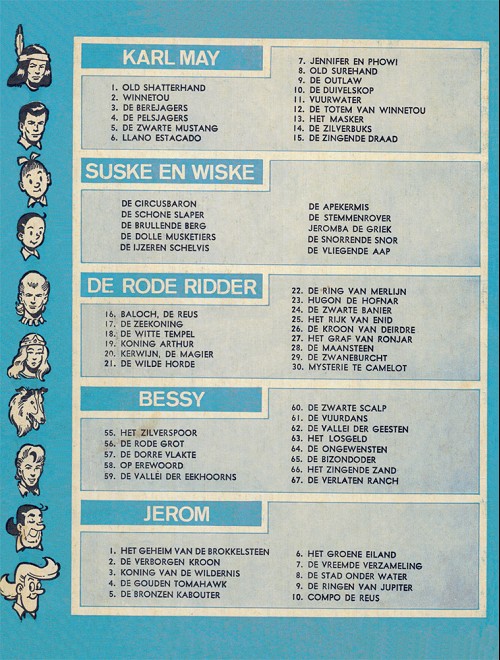 KARL MAY

1. OLD SHATTERHAND
2. WINNETOU
3. DE BEREJAGERS
4. DE PELSJAGERS
5. DE ZWARTE MUSTANG
6. LLANO ESTACADO

7. JENNIFER EN PHOWI
8. OLD SUREHAND
9. DE OUTLAW
10. DE DUIVELSKOP
11. VUURWATER
12. DE TOTEM VAN WINNETOU
13. HET MASKER
14. DE ZILVERBUKS
15. DE ZINGENDE DRAAD

SUSKE EN WISKE

DE CIRCUSBARON
DE SCHONE SLAPER
DE BRULLENDE BERG
DE DOLLE MUSKETIERS
DE IJZEREN SCHELVIS

DE APEKERMIS
DE STEMMENROVER
JEROMBA DE GRIEK
DE SNORRENDE SNOR
DE VLIEGENDE AAP

DE RODE RIDDER

16. BALOCH, DE REUS
17. DE ZEEKONING
18. DE WITTE TEMPEL
19. KONING ARTHUR
20. KERWIJN, DE MAGIER
21. DE WILDE HORDE

22. DE RING VAN MERLIJN
23. HUGON DE HOFNAR
24. DE ZWARTE BANIER
25. HET RIJK VAN ENID
26. DE KROON VAN DEIRDRE
27. HET GRAF VAN RONJAR
28. DE MAANSTEEN
29. DE ZWANEBURCHT
30. MYSTERIE TE CAMELOT

BESSY

55. HET ZILVERSPOOR
56. DE RODE GROT
57. DE DORRE VLAKTE
58. OP EREWOORD
59. DE VALLEI DER EEKHOORNS

60. DE ZWARTE SCALP
61. DE VUURDANS
62. DE VALLEI DER GEESTEN
63. HET LOSGELD
64. DE ONGEWENSTEN
65. DE BIZONDODER
66. HET ZINGENDE ZAND
67. DE VERLATEN RANCH

JEROM

1. HET GEHEIM VAN DE BROKKELSTEEN
2. DE VERBORGEN KROON
3. KONING VAN DE WILDERNIS
4. DE GOUDEN TOMAHAWK
5. DE BRONZEN KABOUTER

6. HET GROENE EILAND
7. DE VREEMDE VERZAMELING
8. DE STAD ONDER WATER
9. DE RINGEN VAN JUPITER
10. COMPO DE REUS